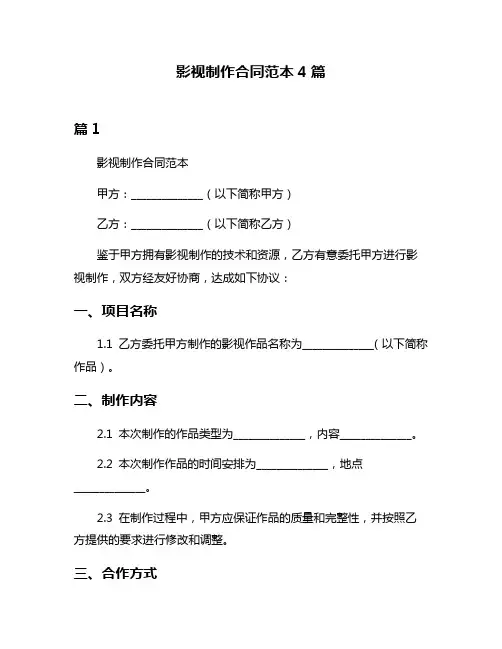 影视制作合同范本 4 篇

篇 1

影视制作合同范本

甲方：______________（以下简称甲方）

乙方：______________（以下简称乙方）

鉴于甲方拥有影视制作的技术和资源，乙方有意委托甲方进行影视制作，双方经友好协商，达成如下协议：

一、项目名称

1.1 乙方委托甲方制作的影视作品名称为______________（以下简称作品）。

二、制作内容

2.1 本次制作的作品类型为______________，内容______________。

2.2 本次制作作品的时间安排为______________，地点______________。

2.3 在制作过程中，甲方应保证作品的质量和完整性，并按照乙方提供的要求进行修改和调整。

三、合作方式